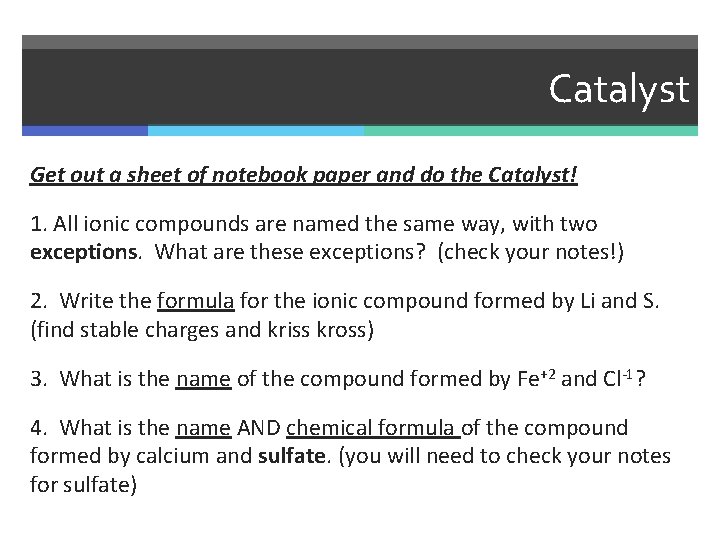 Catalyst

Get out a sheet of notebook paper and do the Catalyst!

1. All ionic compounds are named the same way, with two exceptions. What are these exceptions? (check your notes!)

2. Write the formula for the ionic compound formed by Li and S. (find stable charges and kriss kross)

3. What is the name of the compound formed by $Fe^{+2}$ and $Cl^{-1}$?

4. What is the name AND chemical formula of the compound formed by calcium and sulfate. (you will need to check your notes for sulfate)